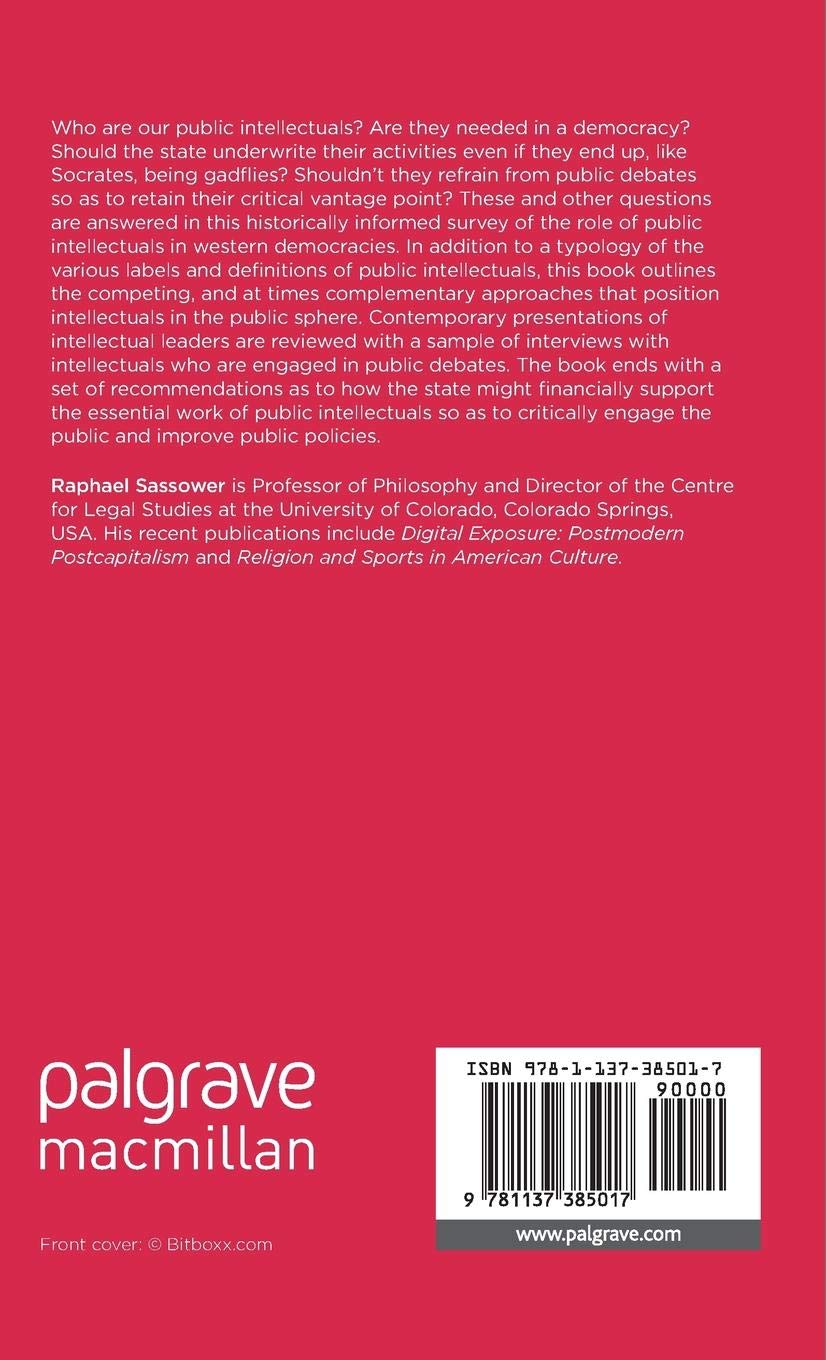 Who are our public intellectuals? Are they needed in a democracy? Should the state underwrite their activities even if they end up, like Socrates, being gadflies? Shouldn't they refrain from public debates so as to retain their critical vantage point? These and other questions are answered in this historically informed survey of the role of public intellectuals in western democracies. In addition to a typology of the various labels and definitions of public intellectuals, this book outlines the competing, and at times complementary approaches that position intellectuals in the public sphere. Contemporary presentations of intellectual leaders are reviewed with a sample of interviews with intellectuals who are engaged in public debates. The book ends with a set of recommendations as to how the state might financially support the essential work of public intellectuals so as to critically engage the public and improve public policies.

Raphael Sassower is Professor of Philosophy and Director of the Centre for Legal Studies at the University of Colorado, Colorado Springs, USA. His recent publications include Digital Exposure: Postmodern Postcapitalism and Religion and Sports in American Culture.

palgrave macmillan

Front cover: © Bitboxx.com

ISBN 978-1-137-38501-7
90000
9 781137 385017

www.palgrave.com